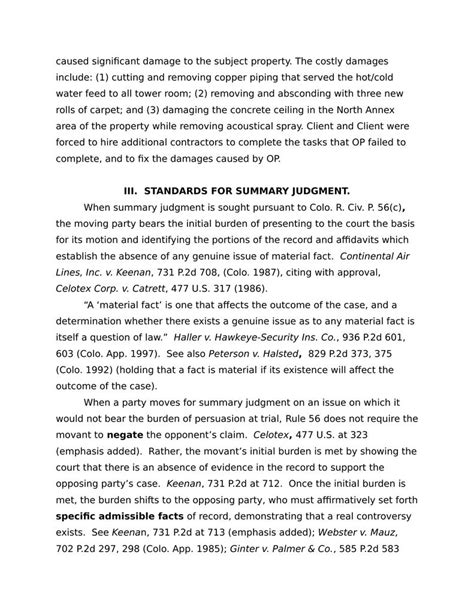 caused significant damage to the subject property. The costly damages include: (1) cutting and removing copper piping that served the hot/cold water feed to all tower room; (2) removing and absconding with three new rolls of carpet; and (3) damaging the concrete ceiling in the North Annex area of the property while removing acoustical spray. Client and Client were forced to hire additional contractors to complete the tasks that OP failed to complete, and to fix the damages caused by OP.

III. STANDARDS FOR SUMMARY JUDGMENT.

When summary judgment is sought pursuant to Colo. R. Civ. P. 56(c), the moving party bears the initial burden of presenting to the court the basis for its motion and identifying the portions of the record and affidavits which establish the absence of any genuine issue of material fact. Continental Air Lines, Inc. v. Keenan, 731 P.2d 708, (Colo. 1987), citing with approval, Celotex Corp. v. Catrett, 477 U.S. 317 (1986).

"A 'material fact' is one that affects the outcome of the case, and a determination whether there exists a genuine issue as to any material fact is itself a question of law." Haller v. Hawkeye-Security Ins. Co., 936 P.2d 601, 603 (Colo. App. 1997). See also Peterson v. Halsted, 829 P.2d 373, 375 (Colo. 1992) (holding that a fact is material if its existence will affect the outcome of the case).

When a party moves for summary judgment on an issue on which it would not bear the burden of persuasion at trial, Rule 56 does not require the movant to negate the opponent's claim. Celotex, 477 U.S. at 323 (emphasis added). Rather, the movant's initial burden is met by showing the court that there is an absence of evidence in the record to support the opposing party's case. Keenan, 731 P.2d at 712. Once the initial burden is met, the burden shifts to the opposing party, who must affirmatively set forth specific admissible facts of record, demonstrating that a real controversy exists. See Keenan, 731 P.2d at 713 (emphasis added); Webster v. Mauz, 702 P.2d 297, 298 (Colo. App. 1985); Ginter v. Palmer & Co., 585 P.2d 583